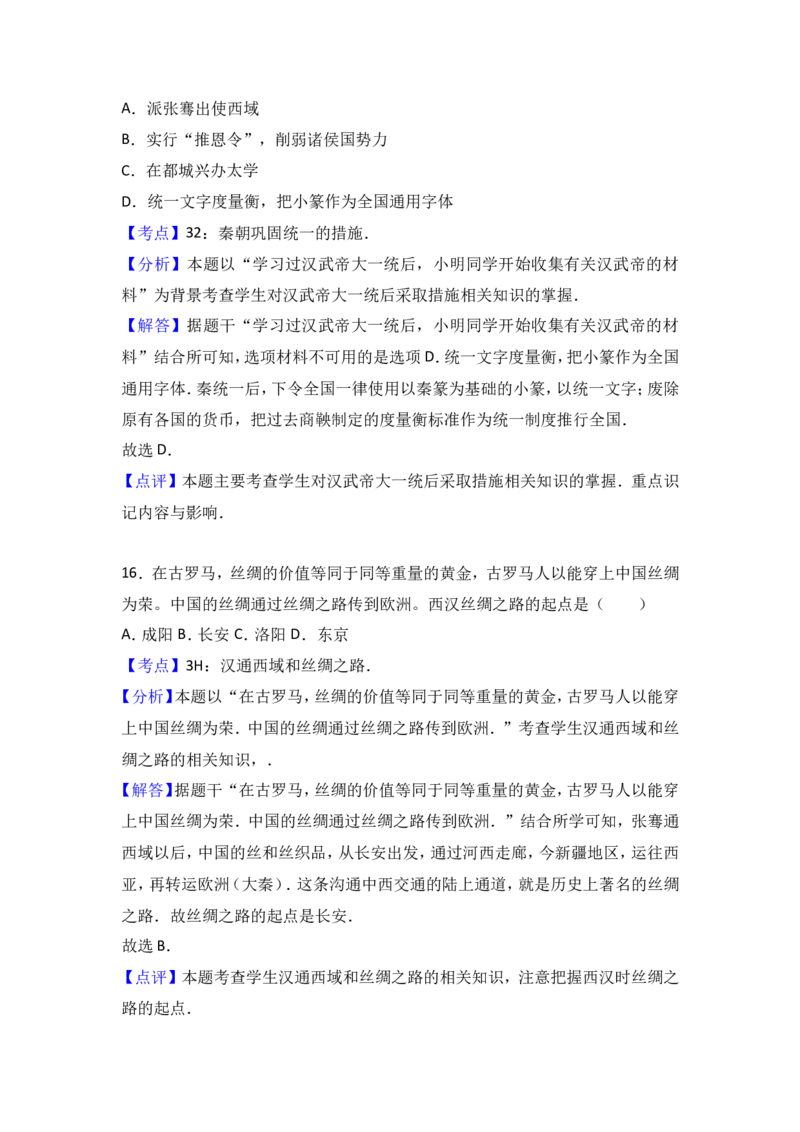 A．派张骞出使西域

B．实行“推恩令”，削弱诸侯国势力

C．在都城兴办太学

D．统一文字度量衡，把小篆作为全国通用字体

【考点】32：秦朝巩固统一的措施．

【分析】本题以“学习过汉武帝大一统后，小明同学开始收集有关汉武帝的材料”为背景考查学生对汉武帝大一统后采取措施相关知识的掌握．

【解答】据题干“学习过汉武帝大一统后，小明同学开始收集有关汉武帝的材料”结合所可知，选项材料不可用的是选项D．统一文字度量衡，把小篆作为全国通用字体．秦统一后，下令全国一律使用以秦篆为基础的小篆，以统一文字；废除原有各国的货币，把过去商鞅制定的度量衡标准作为统一制度推行全国．

故选D．

【点评】本题主要考查学生对汉武帝大一统后采取措施相关知识的掌握．重点识记内容与影响．

16．在古罗马，丝绸的价值等同于同等重量的黄金，古罗马人以能穿上中国丝绸为荣。中国的丝绸通过丝绸之路传到欧洲。西汉丝绸之路的起点是（　　）

A．成阳 B．长安 C．洛阳 D．东京

【考点】3H：汉通西域和丝绸之路．

【分析】本题以“在古罗马，丝绸的价值等同于同等重量的黄金，古罗马人以能穿上中国丝绸为荣．中国的丝绸通过丝绸之路传到欧洲．”考查学生汉通西域和丝绸之路的相关知识，．

【解答】据题干“在古罗马，丝绸的价值等同于同等重量的黄金，古罗马人以能穿上中国丝绸为荣．中国的丝绸通过丝绸之路传到欧洲．”结合所学可知，张骞通西域以后，中国的丝和丝织品，从长安出发，通过河西走廊，今新疆地区，运往西亚，再转运欧洲（大秦）．这条沟通中西交通的陆上通道，就是历史上著名的丝绸之路．故丝绸之路的起点是长安．

故选B．

【点评】本题考查学生汉通西域和丝绸之路的相关知识，注意把握西汉时丝绸之路的起点．